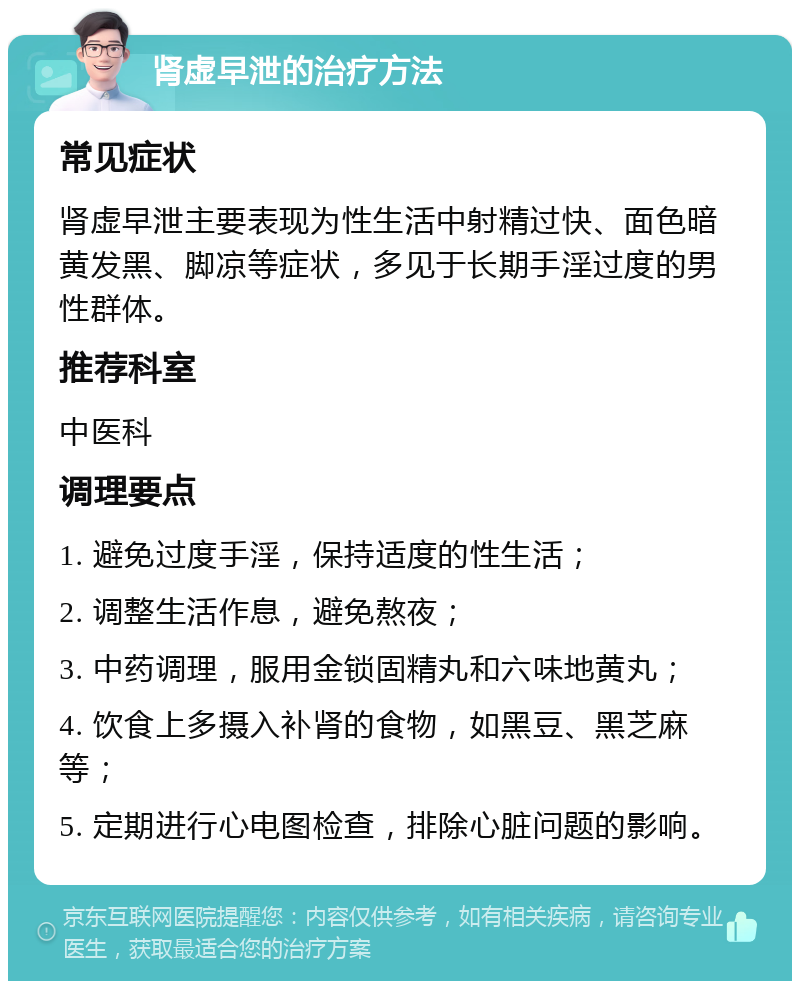 肾虚早泄的治疗方法

常见症状

肾虚早泄主要表现为性生活中射精过快、面色暗黄发黑、脚凉等症状，多见于长期手淫过度的男性群体。

推荐科室

中医科

调理要点

1. 避免过度手淫，保持适度的性生活；

2. 调整生活作息，避免熬夜；

3. 中药调理，服用金锁固精丸和六味地黄丸；

4. 饮食上多摄入补肾的食物，如黑豆、黑芝麻等；

5. 定期进行心电图检查，排除心脏问题的影响。

京东互联网医院提醒您：内容仅供参考，如有相关疾病，请咨询专业医生，获取最适合您的治疗方案